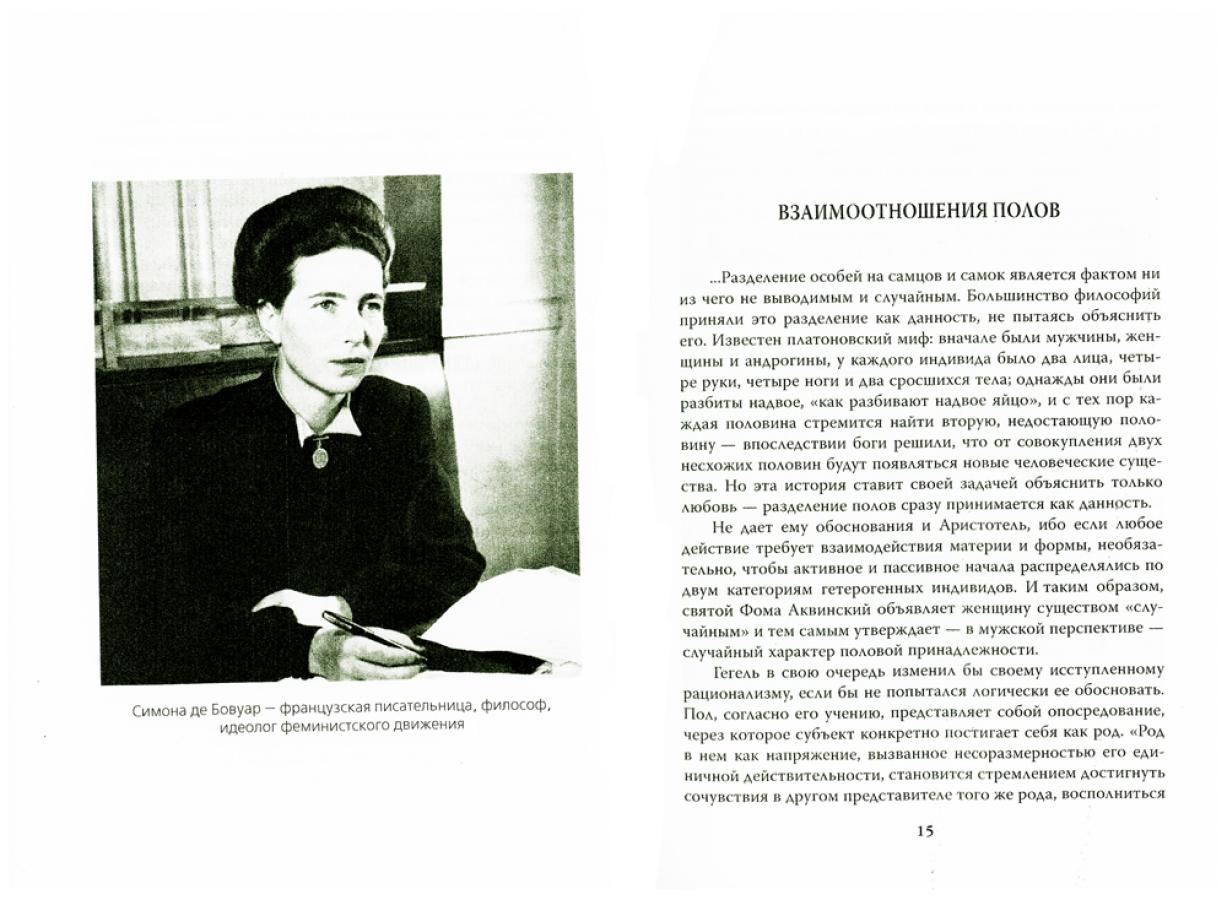 Симона де Бовуар — французская писательница, философ, идеолог феминистского движения

ВЗАИМООТНОШЕНИЯ ПОЛОВ

...Разделение особей на самцов и самок является фактом ни из чего не выводимым и случайным. Большинство философий приняли это разделение как данность, не пытаясь объяснить его. Известен платоновский миф: вначале были мужчины, женщины и андрогины, у каждого индивида было два лица, четыре руки, четыре ноги и два сросшихся тела; однажды они были разбиты надвое, «как разбивают надвое яйцо», и с тех пор каждая половина стремится найти вторую, недостающую половину — впоследствии боги решили, что от совокупления двух несхожих половин будут появляться новые человеческие существа. Но эта история ставит своей задачей объяснить только любовь — разделение полов сразу принимается как данность.

Не дает ему обоснования и Аристотель, ибо если любое действие требует взаимодействия материи и формы, необязательно, чтобы активное и пассивное начала распределялись по двум категориям гетерогенных индивидов. И таким образом, святой Фома Аквинский объявляет женщину существом «случайным» и тем самым утверждает — в мужской перспективе — случайный характер половой принадлежности.

Гегель в свою очередь изменил бы своему исступленному рационализму, если бы не попытался логически ее обосновать. Пол, согласно его учению, представляет собой опосредование, через которое субъект конкретно постигает себя как род. «Род в нем как напряжение, вызванное несоразмерностью его единичной действительности, становится стремлением достигнуть сочувствия в другом представителе того же рода, восполниться

15